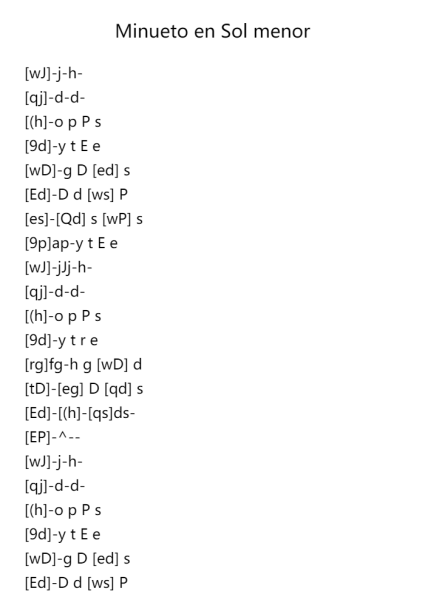 Minueto en Sol menor

[wJ]-j-h-
[qj]-d-d-
[(h]-o p P s
[9d]-y t E e
[wD]-g D [ed] s
[Ed]-D d [ws] P
[es]-[Qd] s [wP] s
[9p]ap-y t E e
[wJ]-jJj-h-
[qj]-d-d-
[(h]-o p P s
[9d]-y t r e
[rg]fg-h g [wD] d
[tD]-[eg] D [qd] s
[Ed]-[(h]-[qs]ds-
[EP]-^--
[wJ]-j-h-
[qj]-d-d-
[(h]-o p P s
[9d]-y t E e
[wD]-g D [ed] s
[Ed]-D d [ws] P